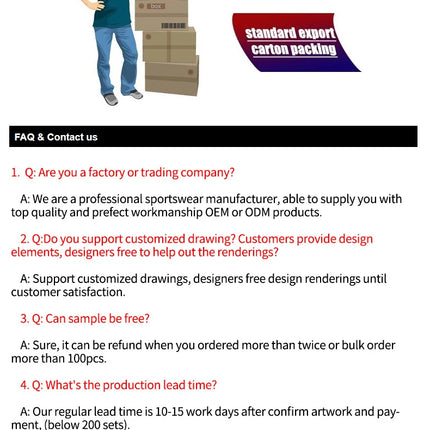 standard export
carton packing

FAQ & Contact us

1. Q: Are you a factory or trading company?

A: We are a professional sportswear manufacturer, able to supply you with top quality and prefect workmanship OEM or ODM products.

2. Q:Do you support customized drawing? Customers provide design elements, designers free to help out the renderings?

A: Support customized drawings, designers free design renderings until customer satisfaction.

3. Q: Can sample be free?

A: Sure, it can be refund when you ordered more than twice or bulk order more than 100pcs.

4. Q: What's the production lead time?

A: Our regular lead time is 10-15 work days after confirm artwork and payment, (below 200 sets).